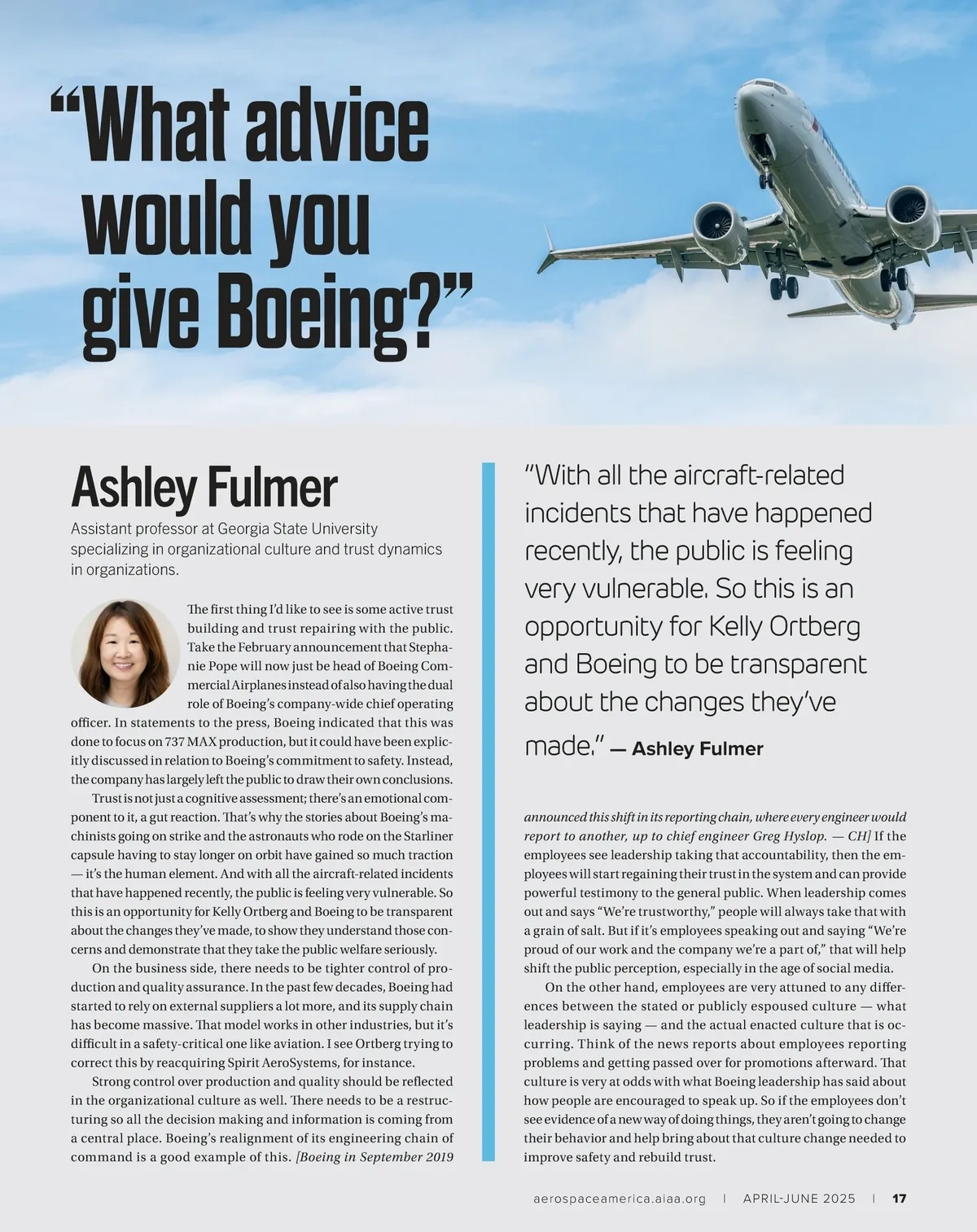 “What advice would you give Boeing?”

Ashley Fulmer

Assistant professor at Georgia State University specializing in organizational culture and trust dynamics in organizations.

The first thing I’d like to see is some active trust building and trust repairing with the public. Take the February announcement that Stephanie Pope will now just be head of Boeing Commercial Airplanes instead of also having the dual role of Boeing’s company-wide chief operating officer. In statements to the press, Boeing indicated that this was done to focus on 737 MAX production, but it could have been explicitly discussed in relation to Boeing’s commitment to safety. Instead, the company has largely left the public to draw their own conclusions.

Trust is not just a cognitive assessment; there’s an emotional component to it, a gut reaction. That’s why the stories about Boeing’s machinists going on strike and the astronauts who rode on the Starliner capsule having to stay longer on orbit have gained so much traction — it’s the human element. And with all the aircraft-related incidents that have happened recently, the public is feeling very vulnerable. So this is an opportunity for Kelly Ortberg and Boeing to be transparent about the changes they’ve made, to show they understand those concerns and demonstrate that they take the public welfare seriously.

On the business side, there needs to be tighter control of production and quality assurance. In the past few decades, Boeing had started to rely on external suppliers a lot more, and its supply chain has become massive. That model works in other industries, but it’s difficult in a safety-critical one like aviation. I see Ortberg trying to correct this by reacquiring Spirit AeroSystems, for instance.

Strong control over production and quality should be reflected in the organizational culture as well. There needs to be a restructuring so all the decision making and information is coming from a central place. Boeing’s realignment of its engineering chain of command is a good example of this. [Boeing in September 2019 announced this shift in its reporting chain, where every engineer would report to another, up to chief engineer Greg Hyslop. — CH] If the employees see leadership taking that accountability, then the employees will start regaining their trust in the system and can provide powerful testimony to the general public. When leadership comes out and says “We’re trustworthy,” people will always take that with a grain of salt. But if it’s employees speaking out and saying “We’re proud of our work and the company we’re a part of,” that will help shift the public perception, especially in the age of social media.

On the other hand, employees are very attuned to any differences between the stated or publicly espoused culture — what leadership is saying — and the actual enacted culture that is occurring. Think of the news reports about employees reporting problems and getting passed over for promotions afterward. That culture is very at odds with what Boeing leadership has said about how people are encouraged to speak up. So if the employees don’t see evidence of a new way of doing things, they aren’t going to change their behavior and help bring about that culture change needed to improve safety and rebuild trust.

“With all the aircraft-related incidents that have happened recently, the public is feeling very vulnerable. So this is an opportunity for Kelly Ortberg and Boeing to be transparent about the changes they’ve made.” — Ashley Fulmer

aerospaceamerica.aiaa.org | APRIL-JUNE 2025 | 17